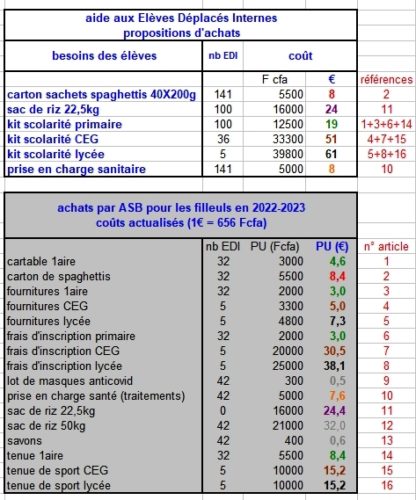 aide aux Elèves Déplacés Internes
propositions d'achats

| besoins des élèves | nb EDI | coût | | |
|---|---|---|---|---|
| | | F cfa | € | références |
| carton sachets spaghettis 40X200g | 141 | 5500 | 8 | 2 |
| sac de riz 22,5kg | 100 | 16000 | 24 | 11 |
| kit scolarité primaire | 100 | 12500 | 19 | 1+3+6+14 |
| kit scolarité CEG | 36 | 33300 | 51 | 4+7+15 |
| kit scolarité lycée | 5 | 39800 | 61 | 5+8+16 |
| prise en charge sanitaire | 141 | 5000 | 8 | 10 |

achats par ASB pour les filleuls en 2022-2023
coûts actualisés (1€ = 656 Fcfa)

| | nb EDI | PU (Fcfa) | PU (€) | n° article |
|---|---|---|---|---|
| cartable 1aire | 32 | 3000 | 4,6 | 1 |
| carton de spaghettis | 32 | 5500 | 8,4 | 2 |
| fournitures 1aire | 32 | 2000 | 3,0 | 3 |
| fournitures CEG | 5 | 3300 | 5,0 | 4 |
| fournitures lycée | 5 | 4800 | 7,3 | 5 |
| frais d'inscription primaire | 32 | 2000 | 3,0 | 6 |
| frais d'inscription CEG | 5 | 20000 | 30,5 | 7 |
| frais d'inscription lycée | 5 | 25000 | 38,1 | 8 |
| lot de masques anticovid | 42 | 300 | 0,5 | 9 |
| prise en charge santé (traitements) | 42 | 5000 | 7,6 | 10 |
| sac de riz 22,5kg | 0 | 16000 | 24,4 | 11 |
| sac de riz 50kg | 42 | 21000 | 32,0 | 12 |
| savons | 42 | 400 | 0,6 | 13 |
| tenue 1aire | 32 | 5500 | 8,4 | 14 |
| tenue de sport CEG | 5 | 10000 | 15,2 | 15 |
| tenue de sport lycée | 5 | 10000 | 15,2 | 16 |